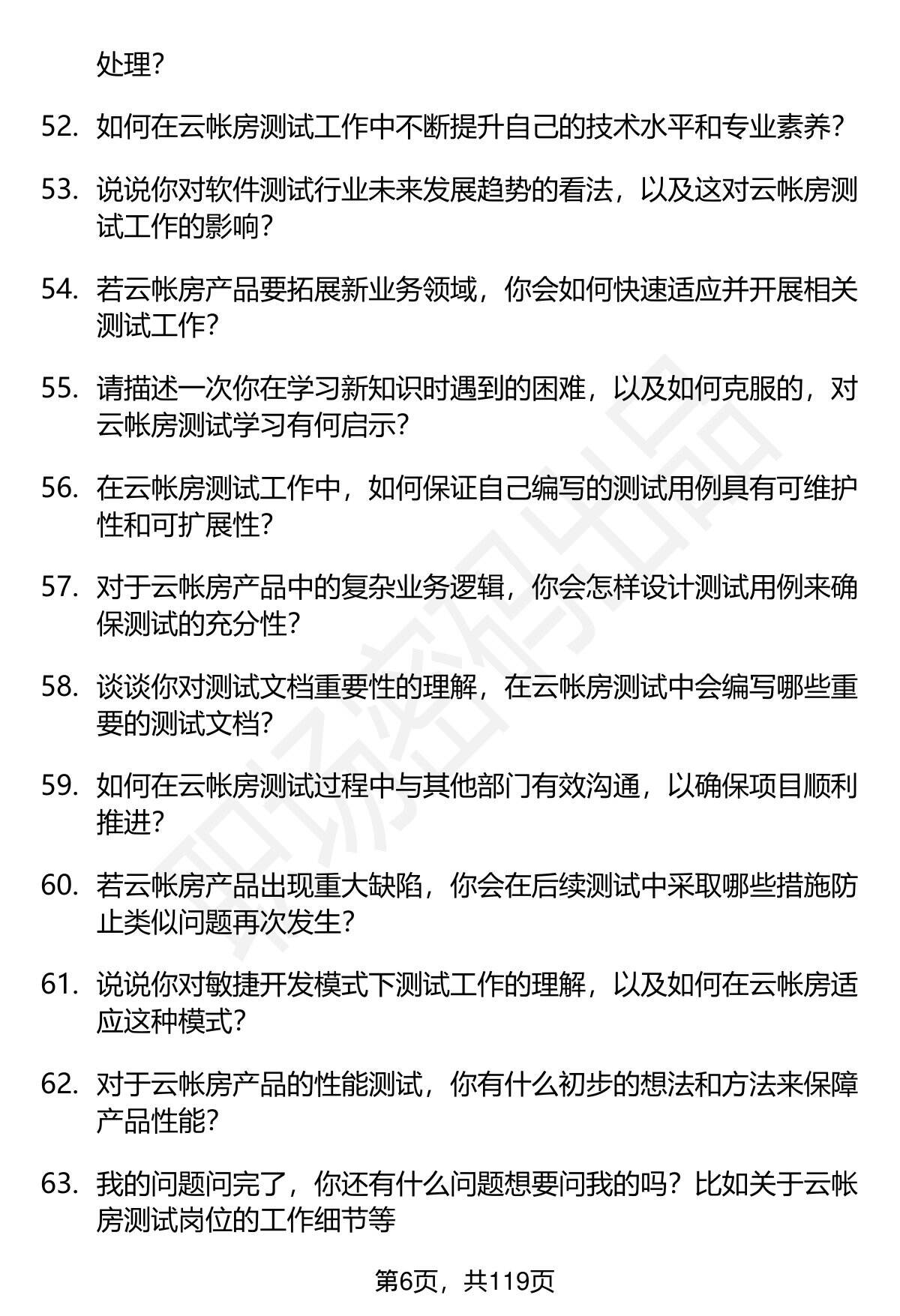 处理?

52. 如何在云帐房测试工作中不断提升自己的技术水平和专业素养?

53. 说说你对软件测试行业未来发展趋势的看法，以及这对云帐房测试工作的影响?

54. 若云帐房产品要拓展新业务领域，你会如何快速适应并开展相关测试工作?

55. 请描述一次你在学习新知识时遇到的困难，以及如何克服的，对云帐房测试学习有何启示?

56. 在云帐房测试工作中，如何保证自己编写的测试用例具有可维护性和可扩展性?

57. 对于云帐房产品中的复杂业务逻辑，你会怎样设计测试用例来确保测试的充分性?

58. 谈谈你对测试文档重要性的理解，在云帐房测试中会编写哪些重要的测试文档?

59. 如何在云帐房测试过程中与其他部门有效沟通，以确保项目顺利推进?

60. 若云帐房产品出现重大缺陷，你会在后续测试中采取哪些措施防止类似问题再次发生?

61. 说说你对敏捷开发模式下测试工作的理解，以及如何在云帐房适应这种模式?

62. 对于云帐房产品的性能测试，你有什么初步的想法和方法来保障产品性能?

63. 我的问题问完了，你还有什么问题想要问我的吗？比如关于云帐房测试岗位的工作细节等

第6页，共119页